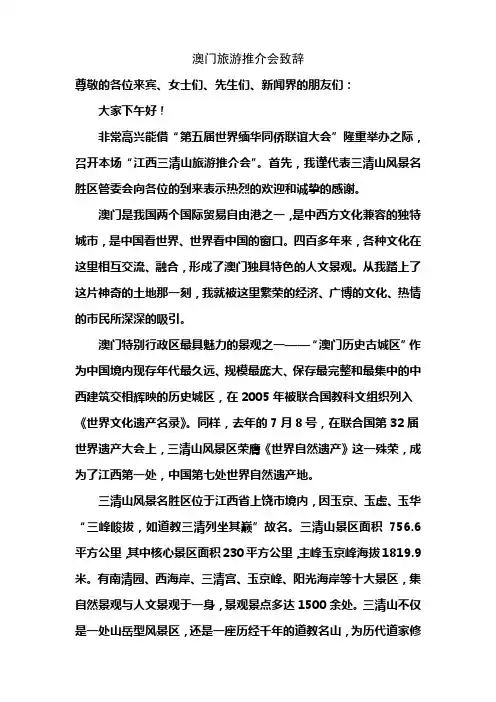 澳门旅游推介会致辞

尊敬的各位来宾、女士们、先生们、新闻界的朋友们：

大家下午好！

非常高兴能借“第五届世界缅华同侨联谊大会”隆重举办之际，召开本场“江西三清山旅游推介会”。首先，我谨代表三清山风景名胜区管委会向各位的到来表示热烈的欢迎和诚挚的感谢。

澳门是我国两个国际贸易自由港之一，是中西方文化兼容的独特城市，是中国看世界、世界看中国的窗口。四百多年来，各种文化在这里相互交流、融合，形成了澳门独具特色的人文景观。从我踏上了这片神奇的土地那一刻，我就被这里繁荣的经济、广博的文化、热情的市民所深深的吸引。

澳门特别行政区最具魅力的景观之一——“澳门历史古城区”作为中国境内现存年代最久远、规模最庞大、保存最完整和最集中的中西建筑交相辉映的历史城区，在 2005 年被联合国教科文组织列入《世界文化遗产名录》。同样，去年的 7 月 8 号，在联合国第 32 届世界遗产大会上，三清山风景区荣膺《世界自然遗产》这一殊荣，成为了江西第一处，中国第七处世界自然遗产地。

三清山风景名胜区位于江西省上饶市境内，因玉京、玉虚、玉华“三峰峻拔，如道教三清列坐其巅”故名。三清山景区面积 756.6 平方公里，其中核心景区面积 230 平方公里，主峰玉京峰海拔 1819.9 米。有南清园、西海岸、三清宫、玉京峰、阳光海岸等十大景区，集自然景观与人文景观于一身，景观景点多达 1500 余处。三清山不仅是一处山岳型风景区，还是一座历经千年的道教名山，为历代道家修